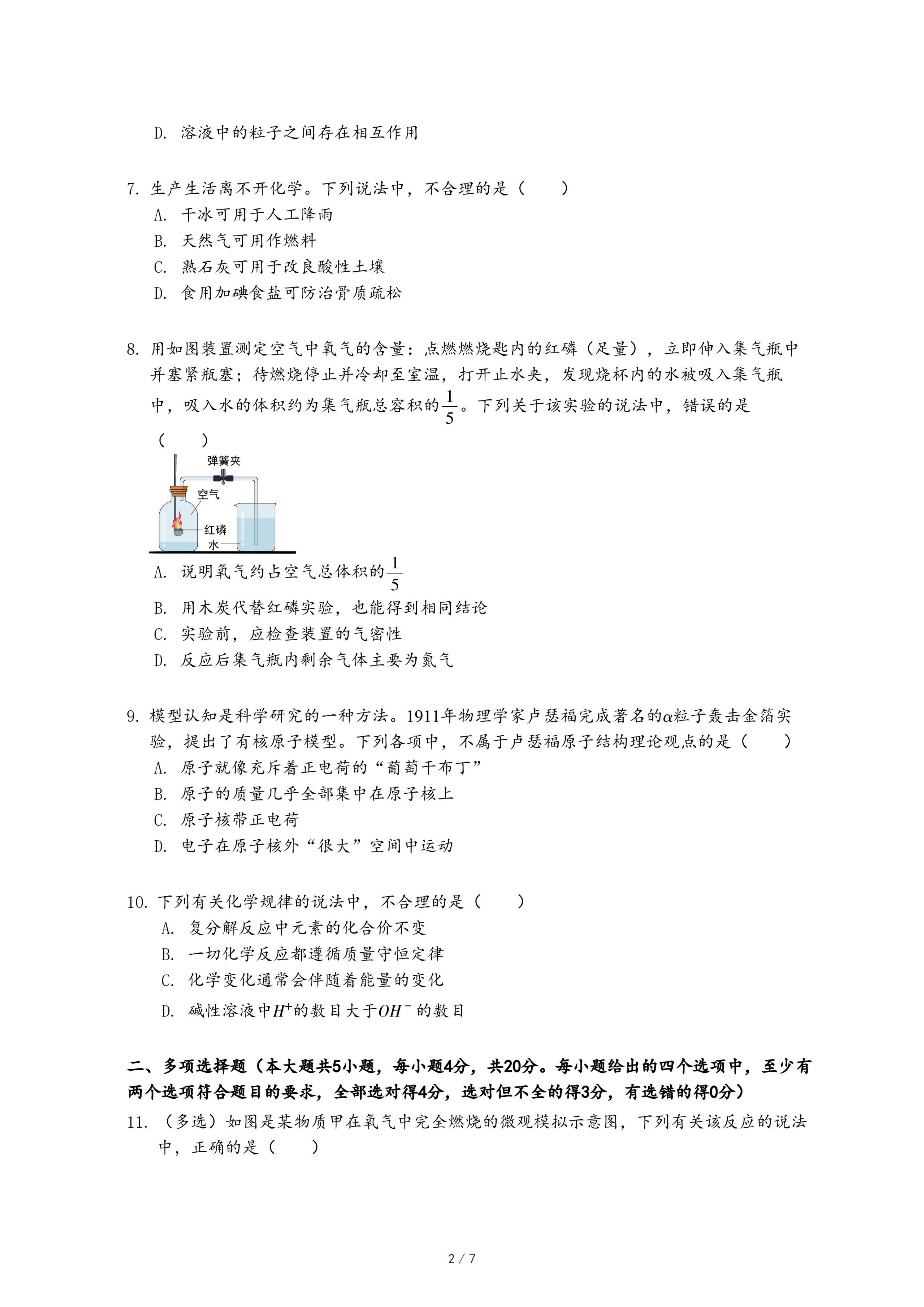 D. 溶液中的粒子之间存在相互作用

7. 生产生活离不开化学。下列说法中，不合理的是（　　）
A. 干冰可用于人工降雨
B. 天然气可用作燃料
C. 熟石灰可用于改良酸性土壤
D. 食用加碘食盐可防治骨质疏松

8. 用如图装置测定空气中氧气的含量：点燃燃烧匙内的红磷（足量），立即伸入集气瓶中并塞紧瓶塞；待燃烧停止并冷却至室温，打开止水夹，发现烧杯内的水被吸入集气瓶中，吸入水的体积约为集气瓶总容积的$\frac{1}{5}$。下列关于该实验的说法中，错误的是（　　）

弹簧夹
空气
红磷
水

A. 说明氧气约占空气总体积的$\frac{1}{5}$
B. 用木炭代替红磷实验，也能得到相同结论
C. 实验前，应检查装置的气密性
D. 反应后集气瓶内剩余气体主要为氮气

9. 模型认知是科学研究的一种方法。1911年物理学家卢瑟福完成著名的$\alpha$粒子轰击金箔实验，提出了有核原子模型。下列各项中，不属于卢瑟福原子结构理论观点的是（　　）
A. 原子就像充斥着正电荷的“葡萄干布丁”
B. 原子的质量几乎全部集中在原子核上
C. 原子核带正电荷
D. 电子在原子核外“很大”空间中运动

10. 下列有关化学规律的说法中，不合理的是（　　）
A. 复分解反应中元素的化合价不变
B. 一切化学反应都遵循质量守恒定律
C. 化学变化通常会伴随着能量的变化
D. 碱性溶液中$H^+$的数目大于$OH^-$的数目

二、多项选择题（本大题共5小题，每小题4分，共20分。每小题给出的四个选项中，至少有两个选项符合题目的要求，全部选对得4分，选对但不全的得3分，有选错的得0分）
11. （多选）如图是某物质甲在氧气中完全燃烧的微观模拟示意图，下列有关该反应的说法中，正确的是（　　）

2 / 7